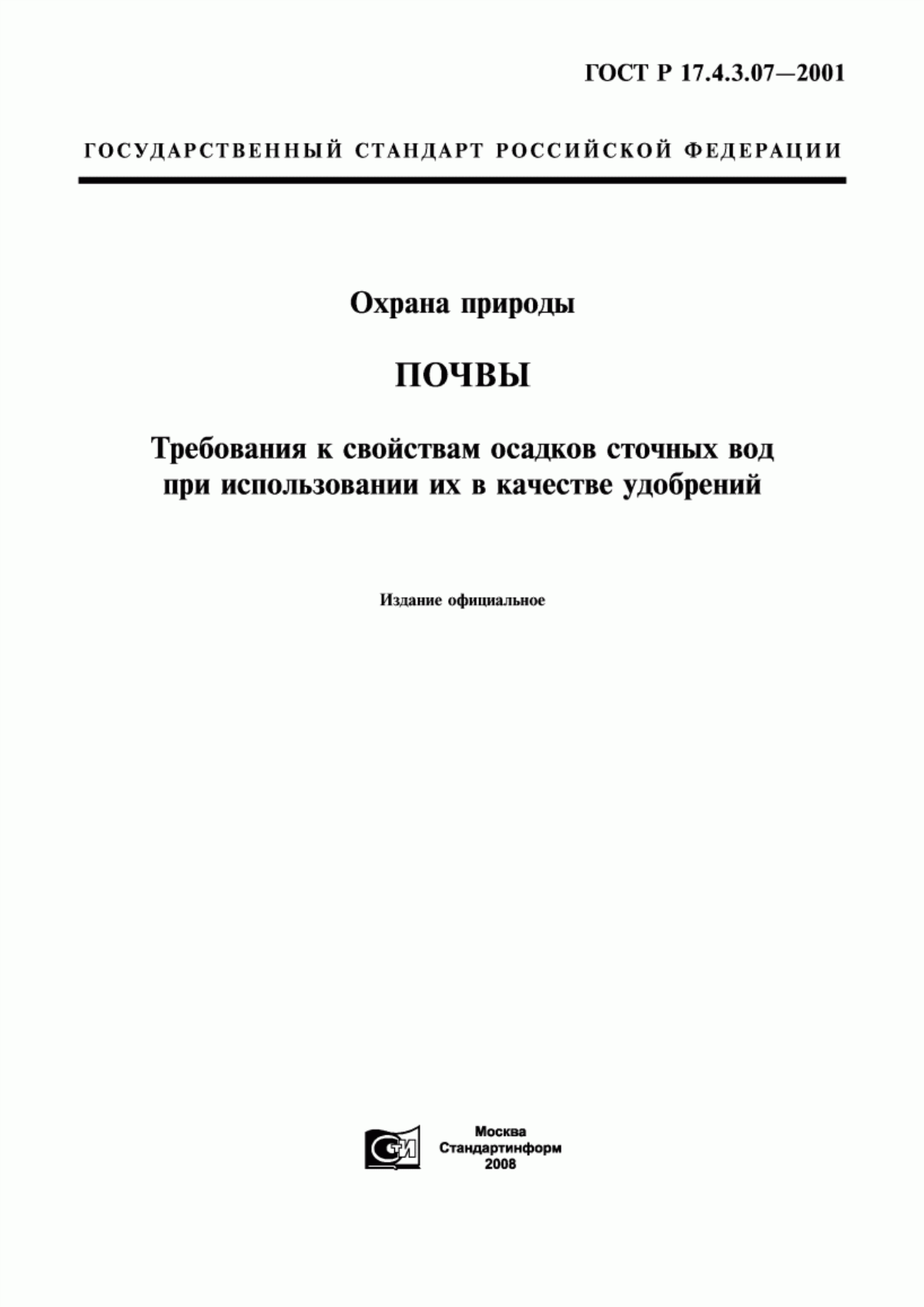 ГОСТ Р 17.4.3.07—2001

ГОСУДАРСТВЕННЫЙ СТАНДАРТ РОССИЙСКОЙ ФЕДЕРАЦИИ

Охрана природы

ПОЧВЫ

Требования к свойствам осадков сточных вод при использовании их в качестве удобрений

Издание официальное

СТИ

Москва
Стандартинформ
2008